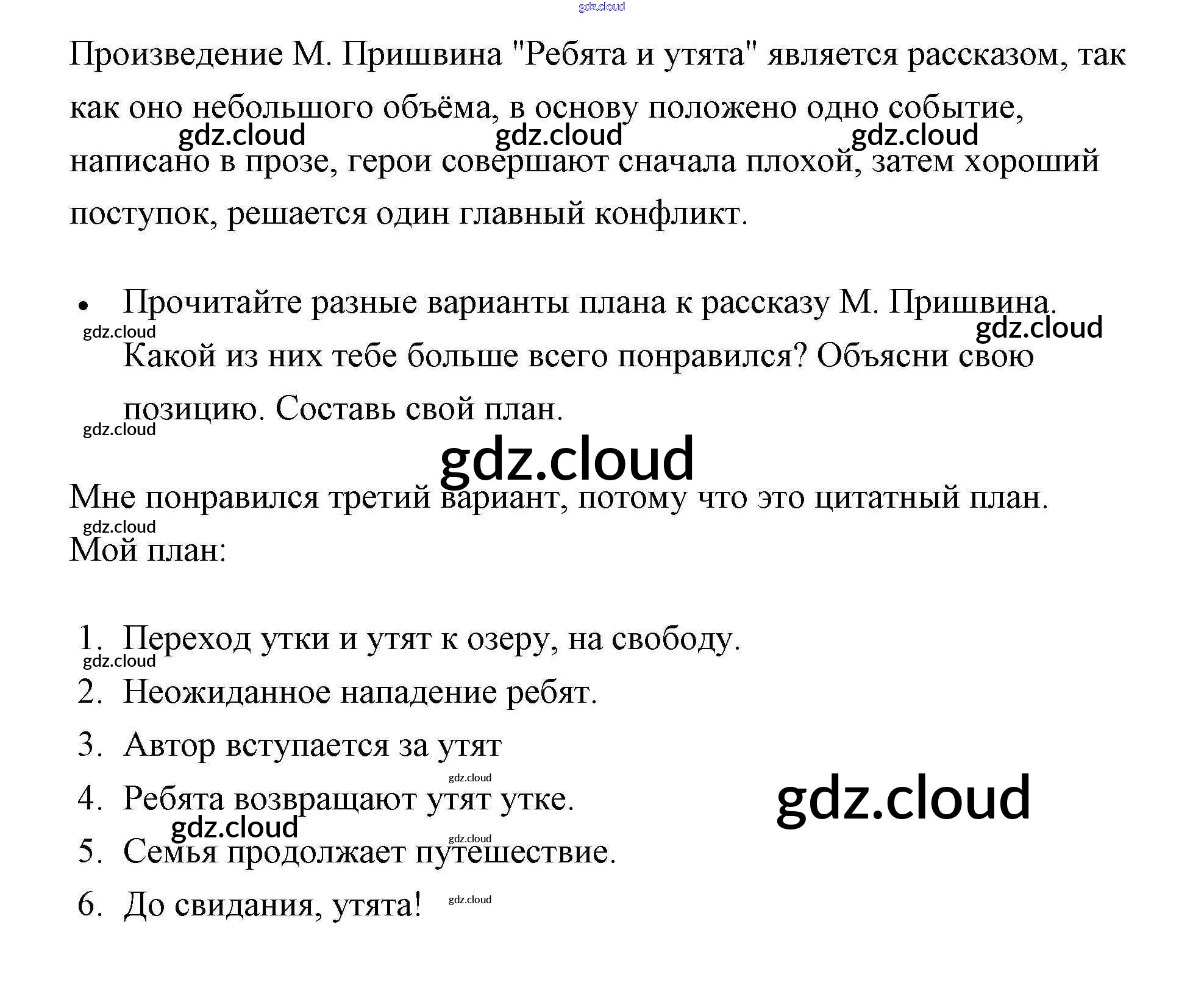 Произведение М. Пришвина "Ребята и утята" является рассказом, так как оно небольшого объёма, в основу положено одно событие, написано в прозе, герои совершают сначала плохой, затем хороший поступок, решается один главный конфликт.

• Прочитайте разные варианты плана к рассказу М. Пришвина. Какой из них тебе больше всего понравился? Объясни свою позицию. Составь свой план.

Мне понравился третий вариант, потому что это цитатный план.
Мой план:

1. Переход утки и утят к озеру, на свободу.
2. Неожиданное нападение ребят.
3. Автор вступается за утят
4. Ребята возвращают утят утке.
5. Семья продолжает путешествие.
6. До свидания, утята!

gdz.cloud